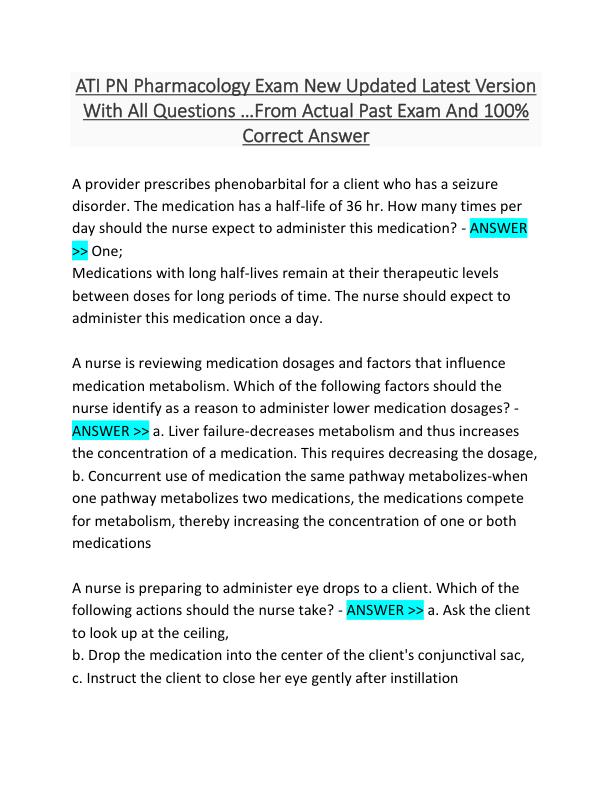 ATI PN Pharmacology Exam New Updated Latest Version With All Questions …From Actual Past Exam And 100% Correct Answer

A provider prescribes phenobarbital for a client who has a seizure disorder. The medication has a half-life of 36 hr. How many times per day should the nurse expect to administer this medication? - ANSWER >> One;
Medications with long half-lives remain at their therapeutic levels between doses for long periods of time. The nurse should expect to administer this medication once a day.

A nurse is reviewing medication dosages and factors that influence medication metabolism. Which of the following factors should the nurse identify as a reason to administer lower medication dosages? - ANSWER >> a. Liver failure-decreases metabolism and thus increases the concentration of a medication. This requires decreasing the dosage,
b. Concurrent use of medication the same pathway metabolizes-when one pathway metabolizes two medications, the medications compete for metabolism, thereby increasing the concentration of one or both medications

A nurse is preparing to administer eye drops to a client. Which of the following actions should the nurse take? - ANSWER >> a. Ask the client to look up at the ceiling,
b. Drop the medication into the center of the client's conjunctival sac,
c. Instruct the client to close her eye gently after instillation